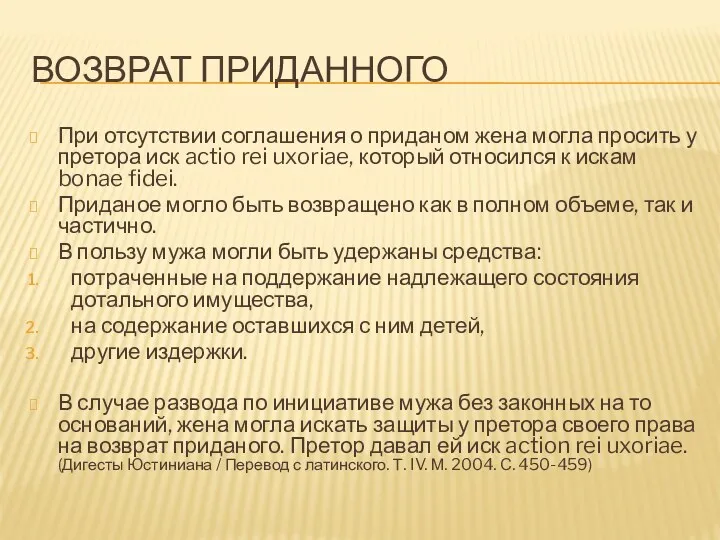 ВОЗВРАТ ПРИДАННОГО

При отсутствии соглашения о приданом жена могла просить у претора иск actio rei uxoriae, который относился к искам bonae fidei.

Приданое могло быть возвращено как в полном объеме, так и частично.

В пользу мужа могли быть удержаны средства:

1. потраченные на поддержание надлежащего состояния дотального имущества,
2. на содержание оставшихся с ним детей,
3. другие издержки.

В случае развода по инициативе мужа без законных на то оснований, жена могла искать защиты у претора своего права на возврат приданого. Претор давал ей иск action rei uxoriae. (Дигесты Юстиниана / Перевод с латинского. Т. IV. М. 2004. С. 450-459)